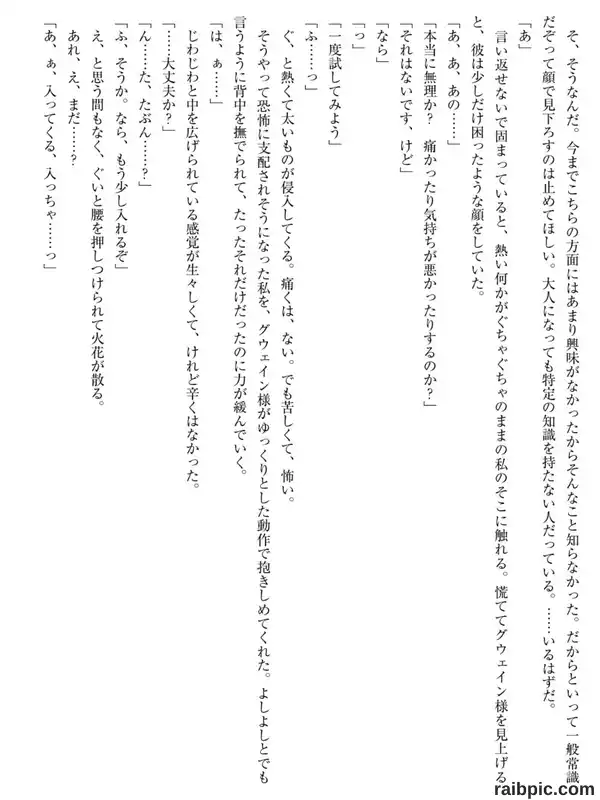 そ、そうなんだ。今までこちらの方面にはあまり興味がなかったからそんなこと知らなかった。だからといって一般常識だぞって顔で見下ろすのは止めてほしい。大人になっても特定の知識を持たない人だっている。……いるはずだ。

「あ」

言い返せないで固まっていると、熱い何かがぐちゃぐちゃのままの私のそこに触れる。慌ててグウェイン様を見上げると、彼は少しだけ困ったような顔をしていた。

「あ、あ、あの……」

「本当に無理か？　痛かったり気持ちが悪かったりするのか？」

「それはないです、けど」

「なら」

「っ」

「一度試してみよう」

「ふ……っ」

ぐ、と熱くて太いものが侵入してくる。痛くは、ない。でも苦しくて、怖い。

そうやって恐怖に支配されそうになった私を、グウェイン様がゆっくりとした動作で抱きしめてくれた。よしよしとでも言うように背中を撫でられて、たったそれだけだったのに力が緩んでいく。

「は、ぁ……」

じわじわと中を広げられている感覚が生々しくて、けれど辛くはなかった。

「……大丈夫か？」

「ん……た、たぶん……？」

「ふ、そうか。なら、もう少し入れるぞ」

え、と思う間もなく、ぐいと腰を押しつけられて火花が散る。

あれ、え、まだ……？

「あ、ぁ、入ってくる、入っちゃ……っ」

raibpic.com